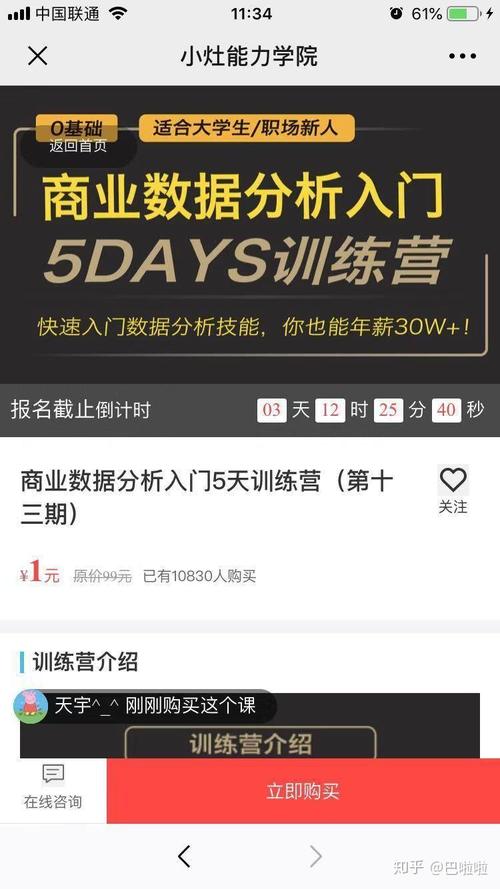 中国联通 11:34 61%

小灶能力学院

0基础 返回首页 适合大学生/职场新人

商业数据分析入门

5DAYS训练营

快速入门数据分析技能，你也能年薪30W+！

报名截止倒计时 03 天 12 时 25 分 40 秒

商业数据分析入门5天训练营（第十三期）

关注

¥1元 原价99元 已有10830人购买

训练营介绍

天宇^_^ 刚刚购买这个课

训练营介绍

在线咨询

立即购买

知乎 @巴啦啦